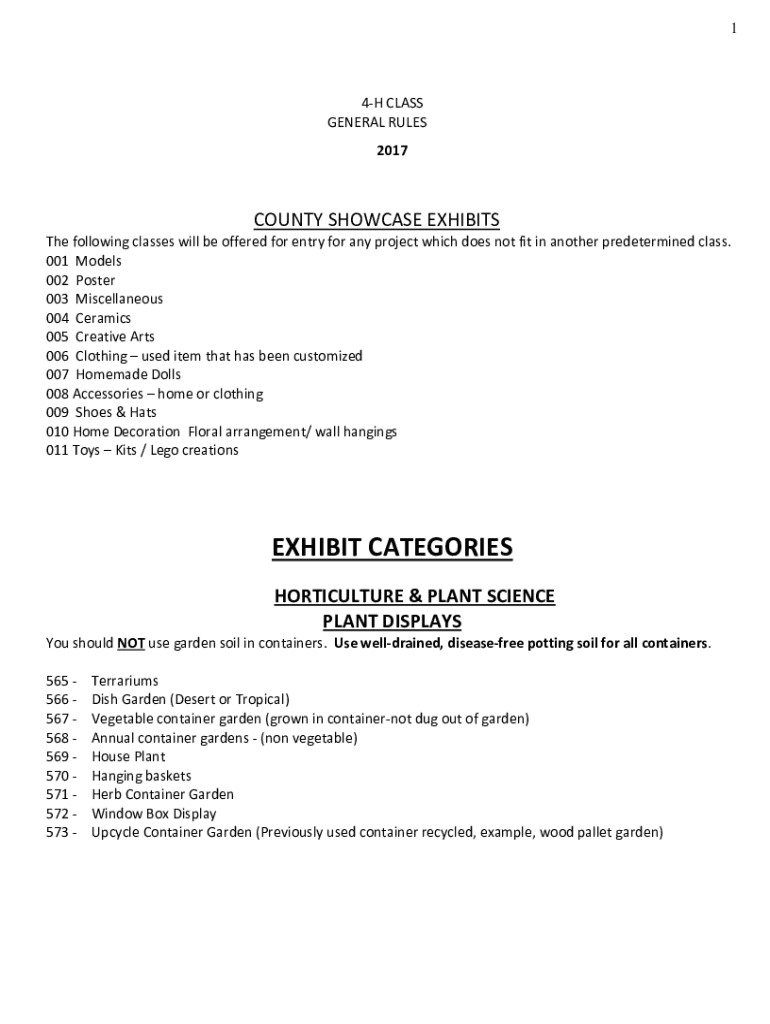 1

4-H CLASS
GENERAL RULES
2017

COUNTY SHOWCASE EXHIBITS

The following classes will be offered for entry for any project which does not fit in another predetermined class.
001 Models
002 Poster
003 Miscellaneous
004 Ceramics
005 Creative Arts
006 Clothing – used item that has been customized
007 Homemade Dolls
008 Accessories – home or clothing
009 Shoes & Hats
010 Home Decoration Floral arrangement/ wall hangings
011 Toys – Kits / Lego creations

EXHIBIT CATEGORIES

HORTICULTURE & PLANT SCIENCE
PLANT DISPLAYS

You should NOT use garden soil in containers. Use well-drained, disease-free potting soil for all containers.

565 - Terrariums
566 - Dish Garden (Desert or Tropical)
567 - Vegetable container garden (grown in container-not dug out of garden)
568 - Annual container gardens - (non vegetable)
569 - House Plant
570 - Hanging baskets
571 - Herb Container Garden
572 - Window Box Display
573 - Upcycle Container Garden (Previously used container recycled, example, wood pallet garden)